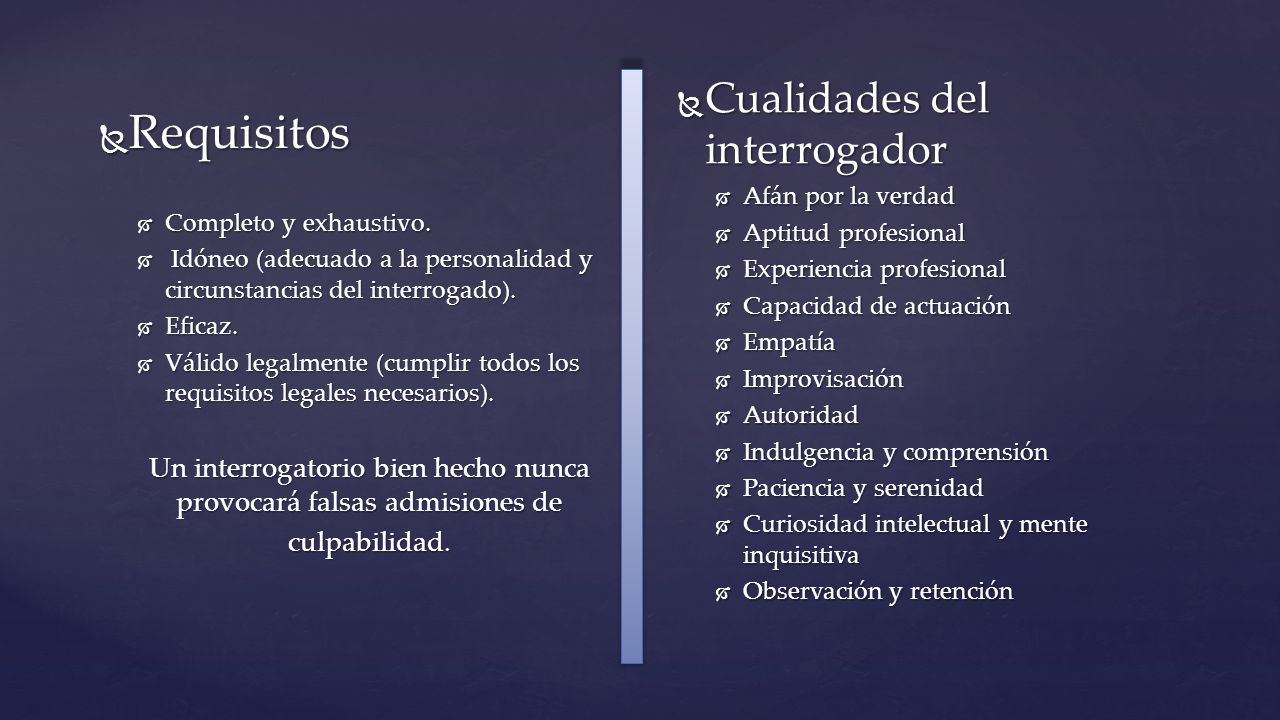 Requisitos

Completo y exhaustivo.
Idóneo (adecuado a la personalidad y circunstancias del interrogado).
Eficaz.
Válido legalmente (cumplir todos los requisitos legales necesarios).

Un interrogatorio bien hecho nunca provocará falsas admisiones de culpabilidad.

Cualidades del interrogador

Afán por la verdad
Aptitud profesional
Experiencia profesional
Capacidad de actuación
Empatía
Improvisación
Autoridad
Indulgencia y comprensión
Paciencia y serenidad
Curiosidad intelectual y mente inquisitiva
Observación y retención